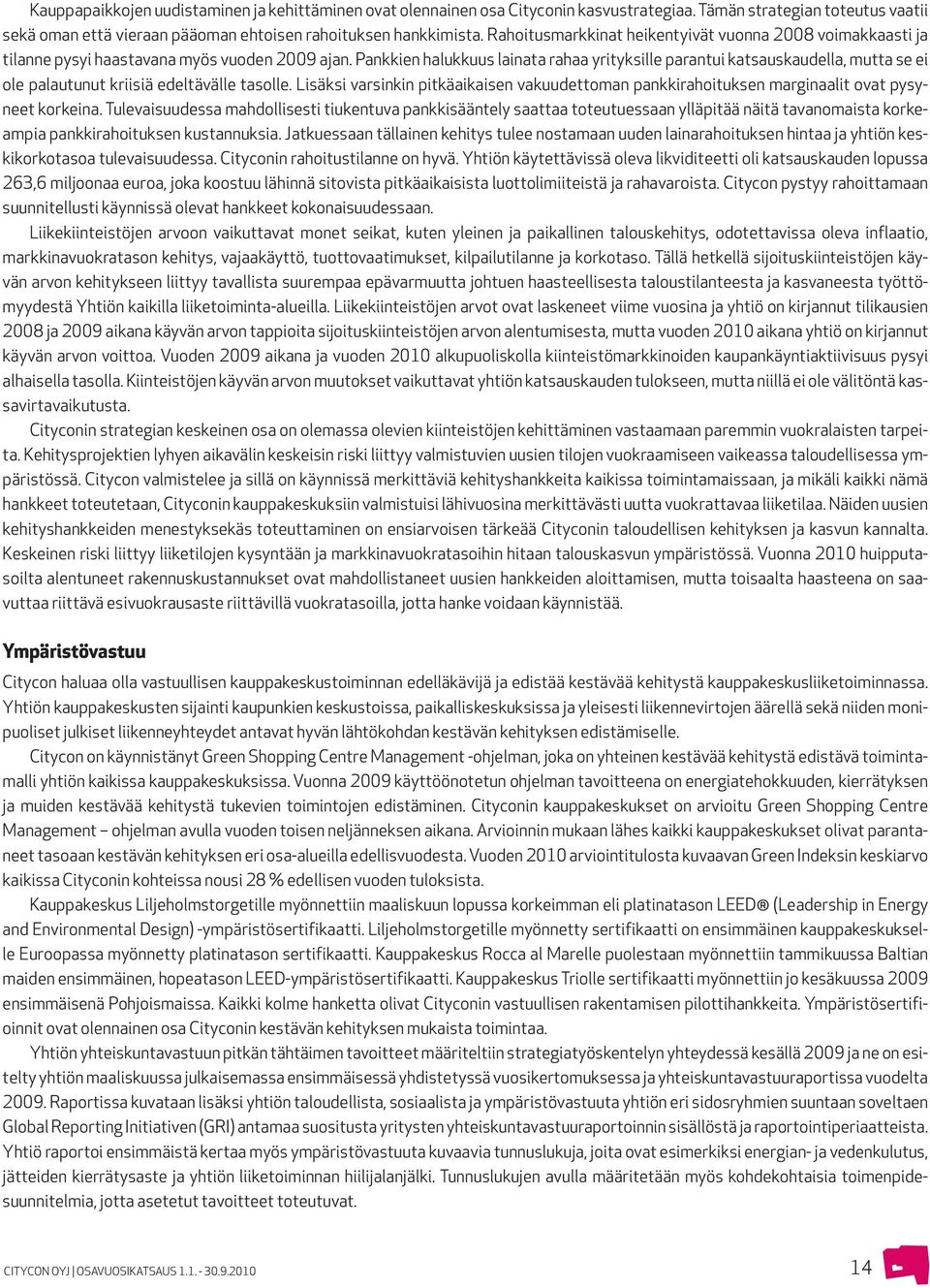 Kauppapaikkojen uudistaminen ja kehittäminen ovat olennainen osa Cityconin kasvustrategiaa. Tämän strategian toteutus vaatii sekä oman että vieraan pääoman ehtoisen rahoituksen hankkimista. Rahoitusmarkkinat heikentyivät vuonna 2008 voimakkaasti ja tilanne pysyi haastavana myös vuoden 2009 ajan. Pankkien halukkuus lainata rahaa yrityksille parantui katsauskaudella, mutta se ei ole palautunut kriisiä edeltävälle tasolle. Lisäksi varsinkin pitkäaikaisen vakuudettoman pankkirahoituksen marginaalit ovat pysyneet korkeina. Tulevaisuudessa mahdollisesti tiukentuva pankkisääntely saattaa toteutuessaan ylläpitää näitä tavanomaista korkeampia pankkirahoituksen kustannuksia. Jatkuessaan tällainen kehitys tulee nostamaan uuden lainarahoituksen hintaa ja yhtiön keskikorkotasoa tulevaisuudessa. Cityconin rahoitustilanne on hyvä. Yhtiön käytettävissä oleva likviditeetti oli katsauskauden lopussa 263,6 miljoonaa euroa, joka koostuu lähinnä sitovista pitkäaikaisista luottolimiiteistä ja rahavaroista. Citycon pystyy rahoittamaan suunnitellusti käynnissä olevat hankkeet kokonaisuudessaan.

Liikekiinteistöjen arvoon vaikuttavat monet seikat, kuten yleinen ja paikallinen talouskehitys, odotettavissa oleva inflaatio, markkinavuokratason kehitys, vajaakäyttö, tuottovaatimukset, kilpailutilanne ja korkotaso. Tällä hetkellä sijoituskiinteistöjen käyvän arvon kehitykseen liittyy tavallista suurempaa epävarmuutta johtuen haasteellisesta taloustilanteesta ja kasvaneesta työttömyydestä Yhtiön kaikilla liiketoiminta-alueilla. Liikekiinteistöjen arvot ovat laskeneet viime vuosina ja yhtiö on kirjannut tilikausien 2008 ja 2009 aikana käyvän arvon tappioita sijoituskiinteistöjen arvon alentumisesta, mutta vuoden 2010 aikana yhtiö on kirjannut käyvän arvon voittoa. Vuoden 2009 aikana ja vuoden 2010 alkupuoliskolla kiinteistömarkkinoiden kaupankäyntiaktiivisuus pysyi alhaisella tasolla. Kiinteistöjen käyvän arvon muutokset vaikuttavat yhtiön katsauskauden tulokseen, mutta niillä ei ole välitöntä kassavirtavaikutusta.

Cityconin strategian keskeinen osa on olemassa olevien kiinteistöjen kehittäminen vastaamaan paremmin vuokralaisten tarpeita. Kehitysprojektien lyhyen aikavälin keskeisin riski liittyy valmistuvien uusien tilojen vuokraamiseen vaikeassa taloudellisessa ympäristössä. Citycon valmistelee ja sillä on käynnissä merkittäviä kehityshankkeita kaikissa toimintamaissaan, ja mikäli kaikki nämä hankkeet toteutetaan, Cityconin kauppakeskuksiin valmistuisi lähivuosina merkittävästi uutta vuokrattavaa liiketilaa. Näiden uusien kehityshankkeiden menestyksekäs toteuttaminen on ensiarvoisen tärkeää Cityconin taloudellisen kehityksen ja kasvun kannalta. Keskeinen riski liittyy liiketilojen kysyntään ja markkinavuokratasoihin hitaan talouskasvun ympäristössä. Vuonna 2010 huipputasoilta alentuneet rakennuskustannukset ovat mahdollistaneet uusien hankkeiden aloittamisen, mutta toisaalta haasteena on saavuttaa riittävä esivuokrausaste riittävillä vuokratasoilla, jotta hanke voidaan käynnistää.

Ympäristövastuu

Citycon haluaa olla vastuullisen kauppakeskustoiminnan edelläkävijä ja edistää kestävää kehitystä kauppakeskusliiketoiminnassa. Yhtiön kauppakeskusten sijainti kaupunkien keskustoissa, paikalliskeskuksissa ja yleisesti liikennevirtojen äärellä sekä niiden monipuoliset julkiset liikenneyhteydet antavat hyvän lähtökohdan kestävän kehityksen edistämiselle.

Citycon on käynnistänyt Green Shopping Centre Management -ohjelman, joka on yhteinen kestävää kehitystä edistävä toimintamalli yhtiön kaikissa kauppakeskuksissa. Vuonna 2009 käyttöönotetun ohjelman tavoitteena on energiatehokkuuden, kierrätyksen ja muiden kestävää kehitystä tukevien toimintojen edistäminen. Cityconin kauppakeskukset on arvioitu Green Shopping Centre Management – ohjelman avulla vuoden toisen neljänneksen aikana. Arvioinnin mukaan lähes kaikki kauppakeskukset olivat parantaneet tasoaan kestävän kehityksen eri osa-alueilla edellisvuodesta. Vuoden 2010 arviointitulosta kuvaavan Green Indeksin keskiarvo kaikissa Cityconin kohteissa nousi 28 % edellisen vuoden tuloksista.

Kauppakeskus Liljeholmstorgetille myönnettiin maaliskuun lopussa korkeimman eli platinatason LEED® (Leadership in Energy and Environmental Design) -ympäristösertifikaatti. Liljeholmstorgetille myönnetty sertifikaatti on ensimmäinen kauppakeskukselle Euroopassa myönnetty platinatason sertifikaatti. Kauppakeskus Rocca al Marelle puolestaan myönnettiin tammikuussa Baltian maiden ensimmäinen, hopeatason LEED-ympäristösertifikaatti. Kauppakeskus Triolle sertifikaatti myönnettiin jo kesäkuussa 2009 ensimmäisenä Pohjoismaissa. Kaikki kolme hanketta olivat Cityconin vastuullisen rakentamisen pilottihankkeita. Ympäristösertifioinnit ovat olennainen osa Cityconin kestävän kehityksen mukaista toimintaa.

Yhtiön yhteiskuntavastuun pitkän tähtäimen tavoitteet määriteltiin strategiatyöskentelyn yhteydessä kesällä 2009 ja ne on esitelty yhtiön maaliskuussa julkaisemassa ensimmäisessä yhdistetyssä vuosikertomuksessa ja yhteiskuntavastuuraportissa vuodelta 2009. Raportissa kuvataan lisäksi yhtiön taloudellista, sosiaalista ja ympäristövastuuta yhtiön eri sidosryhmien suuntaan soveltaen Global Reporting Initiativen (GRI) antamaa suositusta yritysten yhteiskuntavastuuraportoinnin sisällöstä ja raportointiperiaatteista. Yhtiö raportoi ensimmäistä kertaa myös ympäristövastuuta kuvaavia tunnuslukuja, joita ovat esimerkiksi energian- ja vedenkulutus, jätteiden kierrätysaste ja yhtiön liiketoiminnan hiilijalanjälki. Tunnuslukujen avulla määritetään myös kohdekohtaisia toimenpidesuunnitelmia, jotta asetetut tavoitteet toteutuvat.

CITYCON OYJ | OSAVUOSIKATSAUS 1.1. - 30.9.2010

14